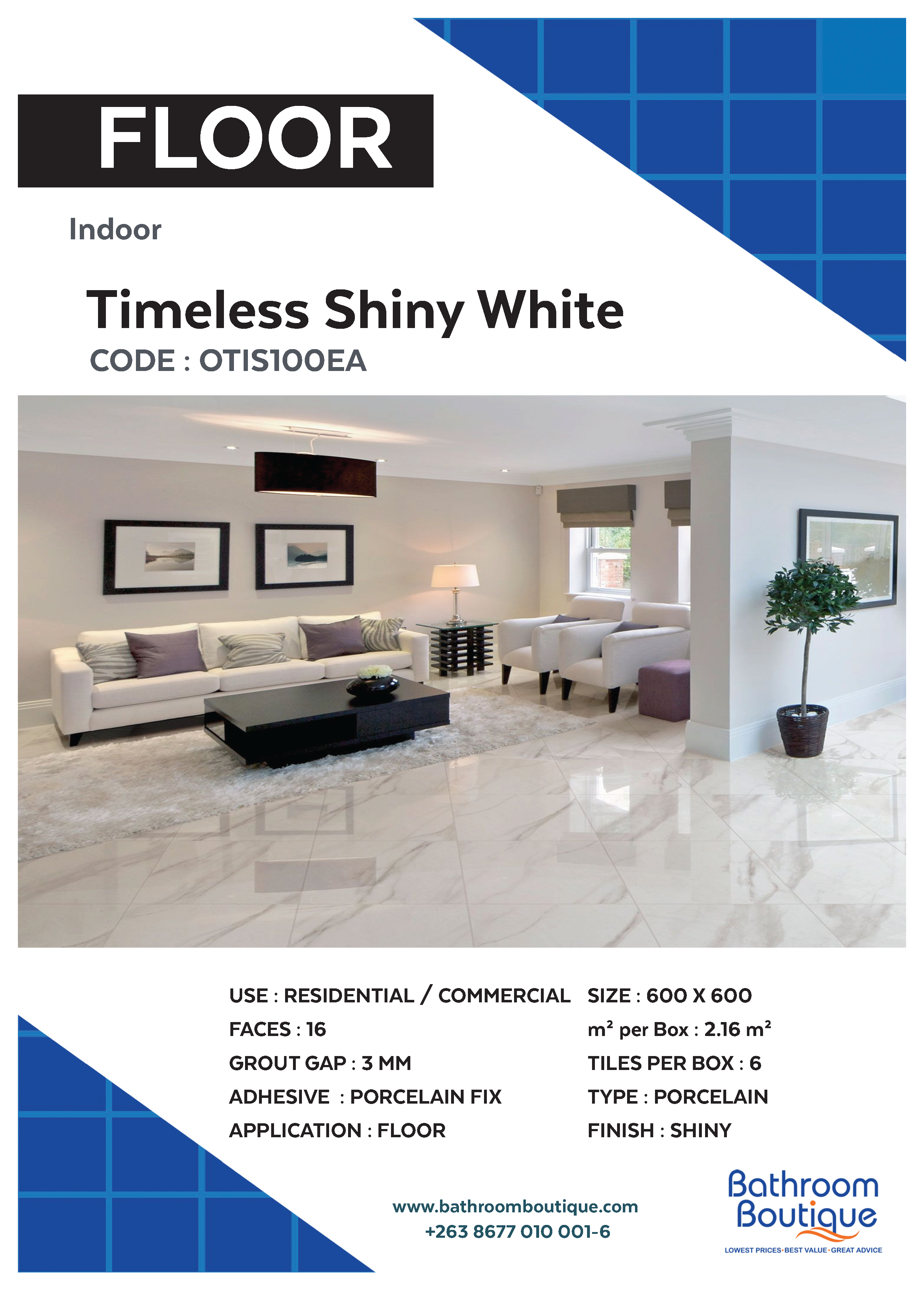 FLOOR

Indoor

Timeless Shiny White

CODE : OTIS100EA

USE : RESIDENTIAL / COMMERCIAL

FACES : 16

GROUT GAP : 3 MM

ADHESIVE : PORCELAIN FIX

APPLICATION : FLOOR

SIZE : 600 X 600

$m^2$ per Box : 2.16 $m^2$

TILES PER BOX : 6

TYPE : PORCELAIN

FINISH : SHINY

www.bathroomboutique.com
+263 8677 010 001-6

Bathroom
Boutique
LOWEST PRICES·BEST VALUE·GREAT ADVICE